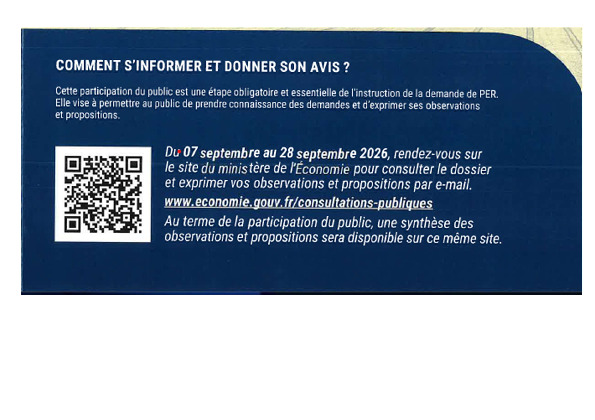 COMMENT S'INFORMER ET DONNER SON AVIS ?

Cette participation du public est une étape obligatoire et essentielle de l'instruction de la demande de PER. Elle vise à permettre au public de prendre connaissance des demandes et d'exprimer ses observations et propositions.

Du 07 septembre au 28 septembre 2026, rendez-vous sur le site du ministère de l'Économie pour consulter le dossier et exprimer vos observations et propositions par e-mail.

www.economie.gouv.fr/consultations-publiques

Au terme de la participation du public, une synthèse des observations et propositions sera disponible sur ce même site.